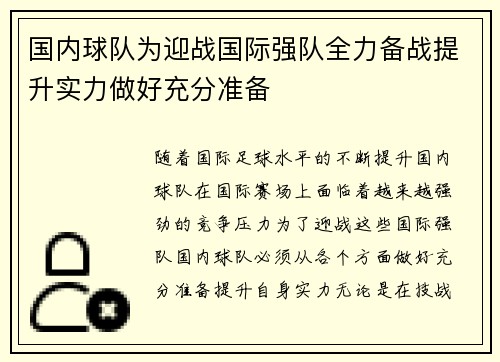 国内球队为迎战国际强队全力备战提升实力做好充分准备

随着国际足球水平的不断提升国内球队在国际赛场上面临着越来越强劲的竞争压力为了迎战这些国际强队国内球队必须从各个方面做好充分准备提升自身实力无论是在技战